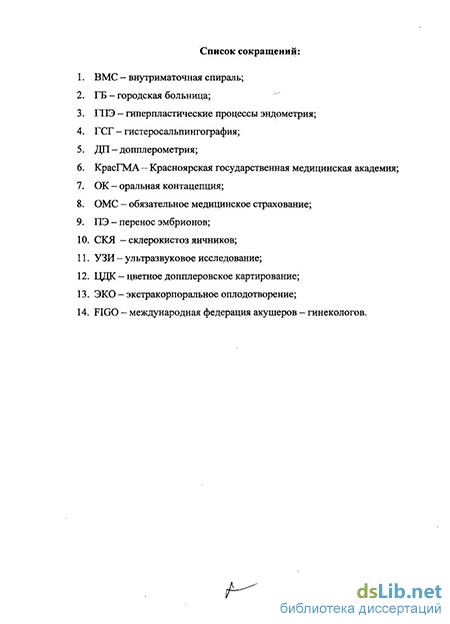 Список сокращений:

1. ВМС – внутриматочная спираль;
2. ГБ – городская больница;
3. ГПЭ – гиперпластические процессы эндометрия;
4. ГСГ – гистеросальпингография;
5. ДП – допплерометрия;
6. КрасГМА – Красноярская государственная медицинская академия;
7. ОК – оральная контацепция;
8. ОМС – обязательное медицинское страхование;
9. ПЭ – перенос эмбрионов;
10. СКЯ – склерокистоз яичников;
11. УЗИ – ультразвуковое исследование;
12. ЦДК – цветное допплеровское картирование;
13. ЭКО – экстракорпоральное оплодотворение;
14. FIGO – международная федерация акушеров – гинекологов.

dsLib.net
библиотека диссертаций